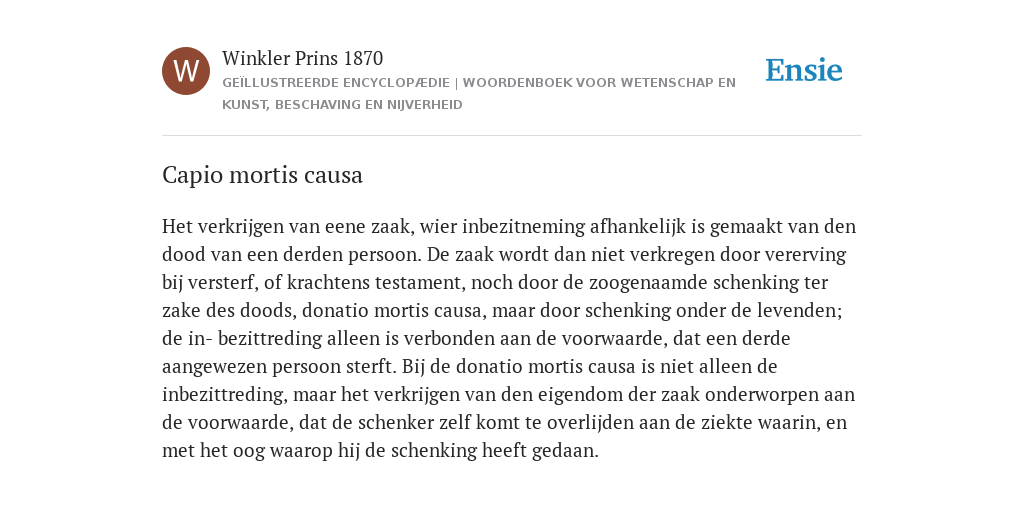 W

Winkler Prins 1870

GEÏLLUSTREERDE ENCYCLOPÆDIE | WOORDENBOEK VOOR WETENSCHAP EN KUNST, BESCHAVING EN NIJVERHEID

Ensie

Capio mortis causa

Het verkrijgen van eene zaak, wier inbezitneming afhankelijk is gemaakt van den dood van een derden persoon. De zaak wordt dan niet verkregen door vererving bij versterf, of krachtens testament, noch door de zoogenaamde schenking ter zake des doods, donatio mortis causa, maar door schenking onder de levenden; de in- bezittreding alleen is verbonden aan de voorwaarde, dat een derde aangewezen persoon sterft. Bij de donatio mortis causa is niet alleen de inbezittreding, maar het verkrijgen van den eigendom der zaak onderworpen aan de voorwaarde, dat de schenker zelf komt te overlijden aan de ziekte waarin, en met het oog waarop hij de schenking heeft gedaan.